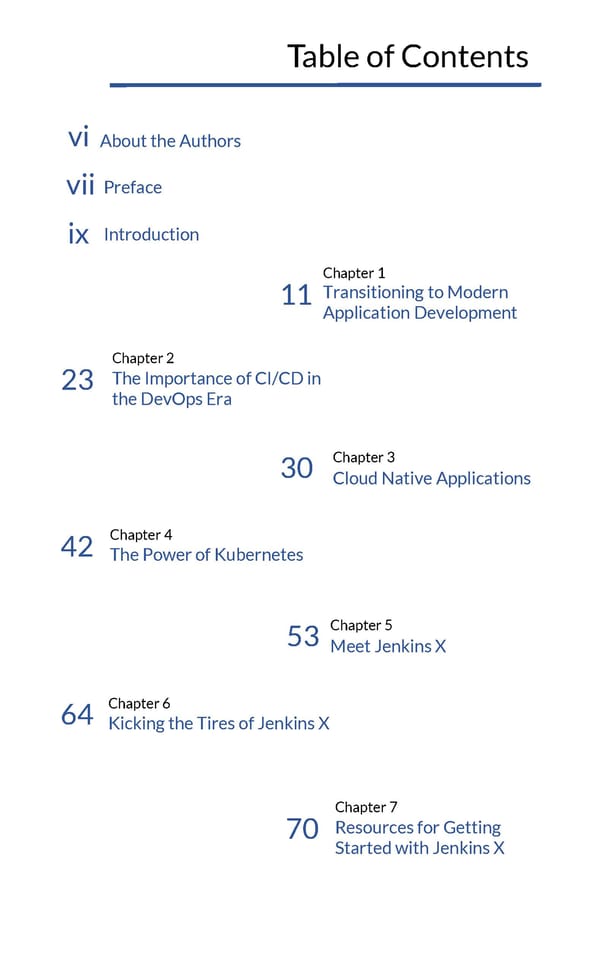 Table of Contents

vi About the Authors

vii Preface

ix Introduction

11 Chapter 1
Transitioning to Modern Application Development

23 Chapter 2
The Importance of CI/CD in the DevOps Era

30 Chapter 3
Cloud Native Applications

42 Chapter 4
The Power of Kubernetes

53 Chapter 5
Meet Jenkins X

64 Chapter 6
Kicking the Tires of Jenkins X

70 Chapter 7
Resources for Getting Started with Jenkins X